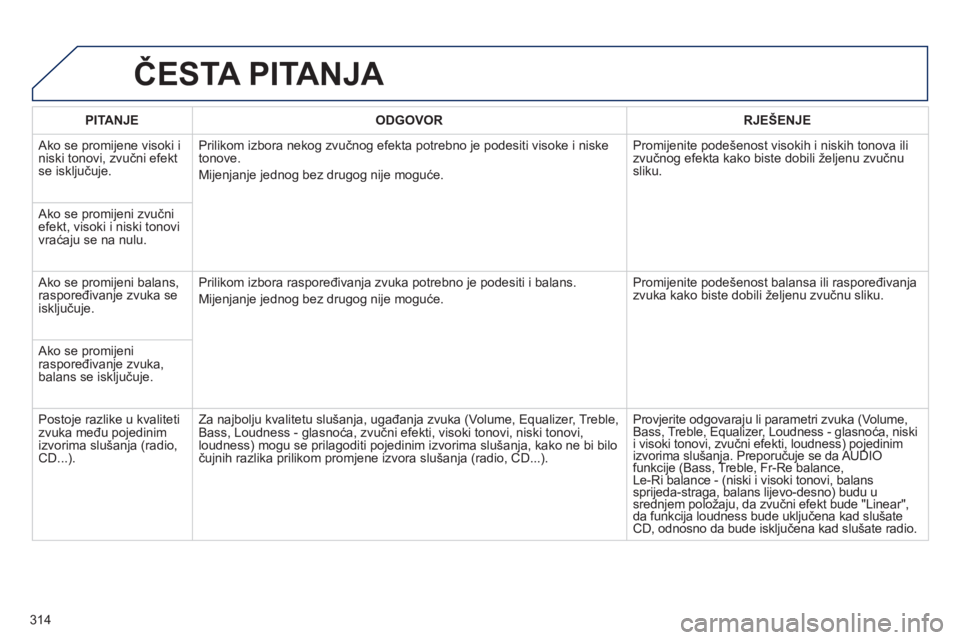 ČESTA PITANJA

| PITANJE | ODGOVOR | RJEŠENJE |
|---|---|---|
| Ako se promijene visoki i niski tonovi, zvučni efekt se isključuje. | Prilikom izbora nekog zvučnog efekta potrebno je podesiti visoke i niske tonove. Mijenjanje jednog bez drugog nije moguće. | Promijenite podešenost visokih i niskih tonova ili zvučnog efekta kako biste dobili željenu zvučnu sliku. |
| Ako se promijeni zvučni efekt, visoki i niski tonovi vraćaju se na nulu. | | |
| Ako se promijeni balans, raspoređivanje zvuka se isključuje. | Prilikom izbora raspoređivanja zvuka potrebno je podesiti i balans. Mijenjanje jednog bez drugog nije moguće. | Promijenite podešenost balansa ili raspoređivanja zvuka kako biste dobili željenu zvučnu sliku. |
| Ako se promijeni raspoređivanje zvuka, balans se isključuje. | | |
| Postoje razlike u kvaliteti zvuka među pojedinim izvorima slušanja (radio, CD...). | Za najbolju kvalitetu slušanja, ugađanja zvuka (Volume, Equalizer, Treble, Bass, Loudness - glasnoća, zvučni efekti, visoki tonovi, niski tonovi, loudness) mogu se prilagoditi pojedinim izvorima slušanja, kako ne bi bilo čujnih razlika prilikom promjene izvora slušanja (radio, CD...). | Provjerite odgovaraju li parametri zvuka (Volume, Bass, Treble, Equalizer, Loudness - glasnoća, niski i visoki tonovi, zvučni efekti, loudness) pojedinim izvorima slušanja. Preporučuje se da AUDIO funkcije (Bass, Treble, Fr-Re balance, Le-Ri balance - (niski i visoki tonovi, balans sprijeda-straga, balans lijevo-desno) budu u srednjem položaju, da zvučni efekt bude "Linear", da funkcija loudness bude uključena kad slušate CD, odnosno da bude isključena kad slušate radio. |

314

carmanualsonline.info